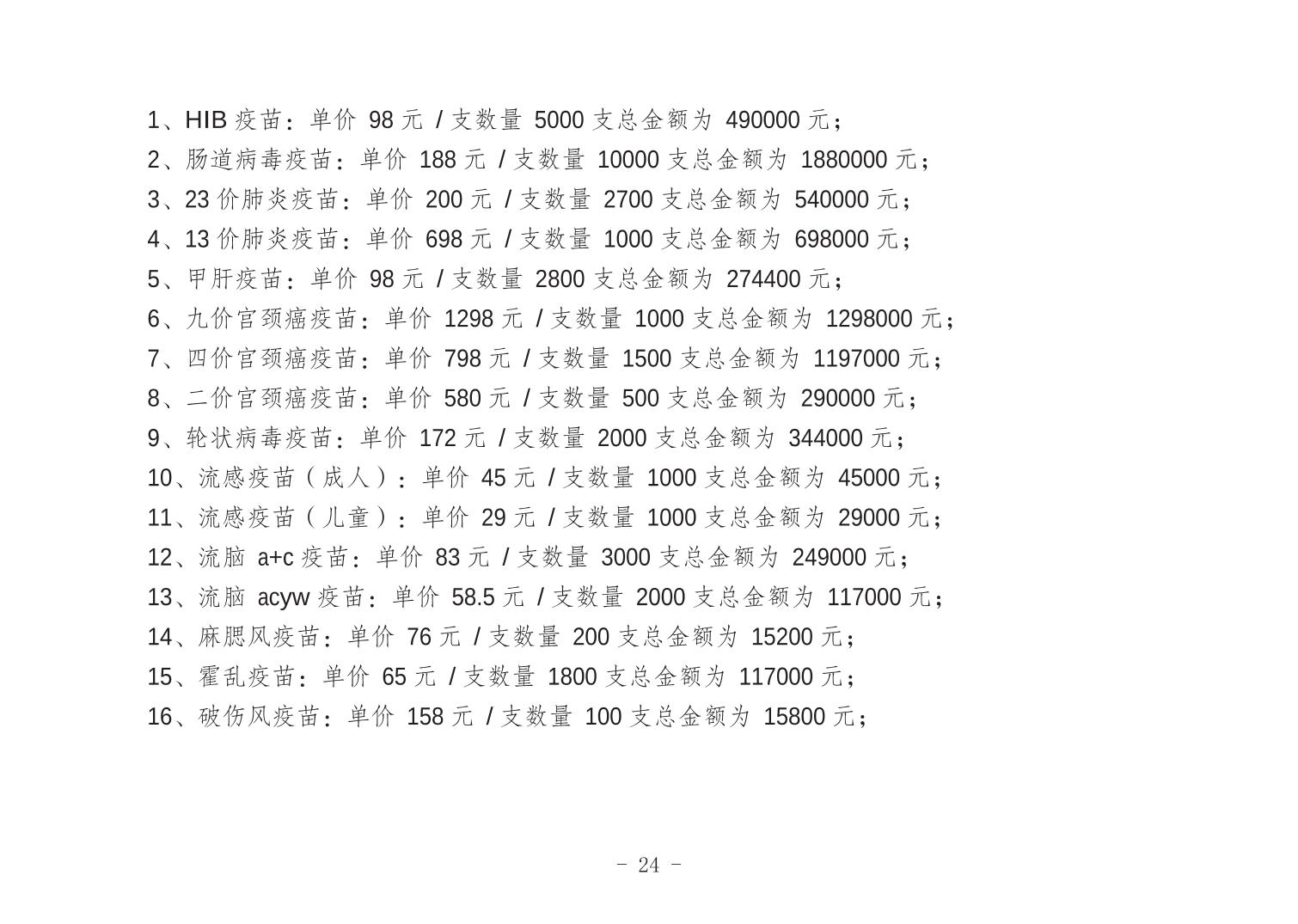 1、HIB 疫苗：单价 98 元 / 支数量 5000 支总金额为 490000 元；
2、肠道病毒疫苗：单价 188 元 / 支数量 10000 支总金额为 1880000 元；
3、23 价肺炎疫苗：单价 200 元 / 支数量 2700 支总金额为 540000 元；
4、13 价肺炎疫苗：单价 698 元 / 支数量 1000 支总金额为 698000 元；
5、甲肝疫苗：单价 98 元 / 支数量 2800 支总金额为 274400 元；
6、九价宫颈癌疫苗：单价 1298 元 / 支数量 1000 支总金额为 1298000 元；
7、四价宫颈癌疫苗：单价 798 元 / 支数量 1500 支总金额为 1197000 元；
8、二价宫颈癌疫苗：单价 580 元 / 支数量 500 支总金额为 290000 元；
9、轮状病毒疫苗：单价 172 元 / 支数量 2000 支总金额为 344000 元；
10、流感疫苗（成人）：单价 45 元 / 支数量 1000 支总金额为 45000 元；
11、流感疫苗（儿童）：单价 29 元 / 支数量 1000 支总金额为 29000 元；
12、流脑 a+c 疫苗：单价 83 元 / 支数量 3000 支总金额为 249000 元；
13、流脑 acyw 疫苗：单价 58.5 元 / 支数量 2000 支总金额为 117000 元；
14、麻腮风疫苗：单价 76 元 / 支数量 200 支总金额为 15200 元；
15、霍乱疫苗：单价 65 元 / 支数量 1800 支总金额为 117000 元；
16、破伤风疫苗：单价 158 元 / 支数量 100 支总金额为 15800 元；

- 24 -